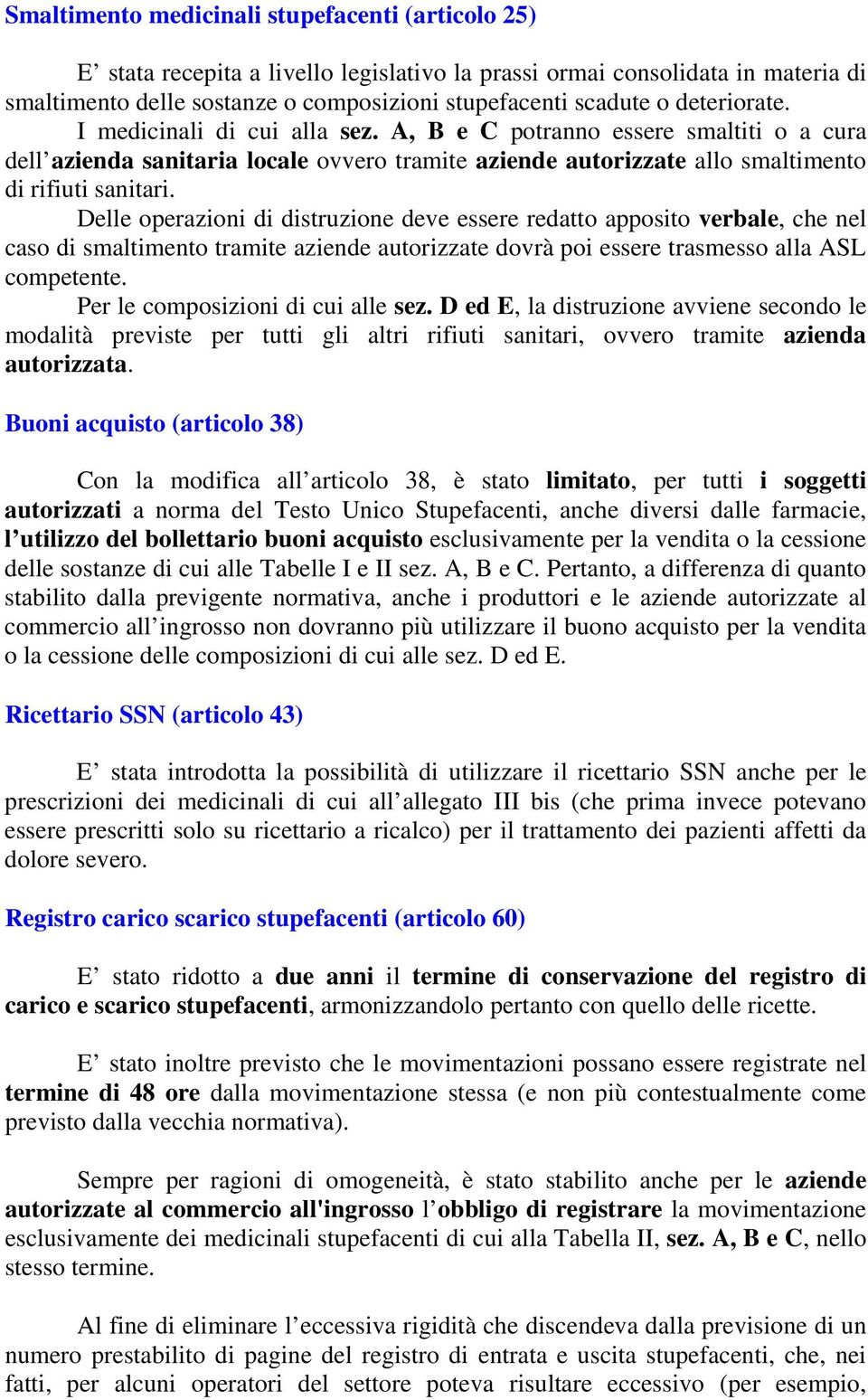 Smaltimento medicinali stupefacenti (articolo 25)

E’ stata recepita a livello legislativo la prassi ormai consolidata in materia di smaltimento delle sostanze o composizioni stupefacenti scadute o deteriorate.
I medicinali di cui alla sez. A, B e C potranno essere smaltiti o a cura dell’azienda sanitaria locale ovvero tramite aziende autorizzate allo smaltimento di rifiuti sanitari.
Delle operazioni di distruzione deve essere redatto apposito verbale, che nel caso di smaltimento tramite aziende autorizzate dovrà poi essere trasmesso alla ASL competente.
Per le composizioni di cui alle sez. D ed E, la distruzione avviene secondo le modalità previste per tutti gli altri rifiuti sanitari, ovvero tramite azienda autorizzata.

Buoni acquisto (articolo 38)

Con la modifica all’articolo 38, è stato limitato, per tutti i soggetti autorizzati a norma del Testo Unico Stupefacenti, anche diversi dalle farmacie, l’utilizzo del bollettario buoni acquisto esclusivamente per la vendita o la cessione delle sostanze di cui alle Tabelle I e II sez. A, B e C. Pertanto, a differenza di quanto stabilito dalla previgente normativa, anche i produttori e le aziende autorizzate al commercio all’ingrosso non dovranno più utilizzare il buono acquisto per la vendita o la cessione delle composizioni di cui alle sez. D ed E.

Ricettario SSN (articolo 43)

E’ stata introdotta la possibilità di utilizzare il ricettario SSN anche per le prescrizioni dei medicinali di cui all’allegato III bis (che prima invece potevano essere prescritti solo su ricettario a ricalco) per il trattamento dei pazienti affetti da dolore severo.

Registro carico scarico stupefacenti (articolo 60)

E’ stato ridotto a due anni il termine di conservazione del registro di carico e scarico stupefacenti, armonizzandolo pertanto con quello delle ricette.

E’ stato inoltre previsto che le movimentazioni possano essere registrate nel termine di 48 ore dalla movimentazione stessa (e non più contestualmente come previsto dalla vecchia normativa).

Sempre per ragioni di omogeneità, è stato stabilito anche per le aziende autorizzate al commercio all'ingrosso l’obbligo di registrare la movimentazione esclusivamente dei medicinali stupefacenti di cui alla Tabella II, sez. A, B e C, nello stesso termine.

Al fine di eliminare l’eccessiva rigidità che discendeva dalla previsione di un numero prestabilito di pagine del registro di entrata e uscita stupefacenti, che, nei fatti, per alcuni operatori del settore poteva risultare eccessivo (per esempio,